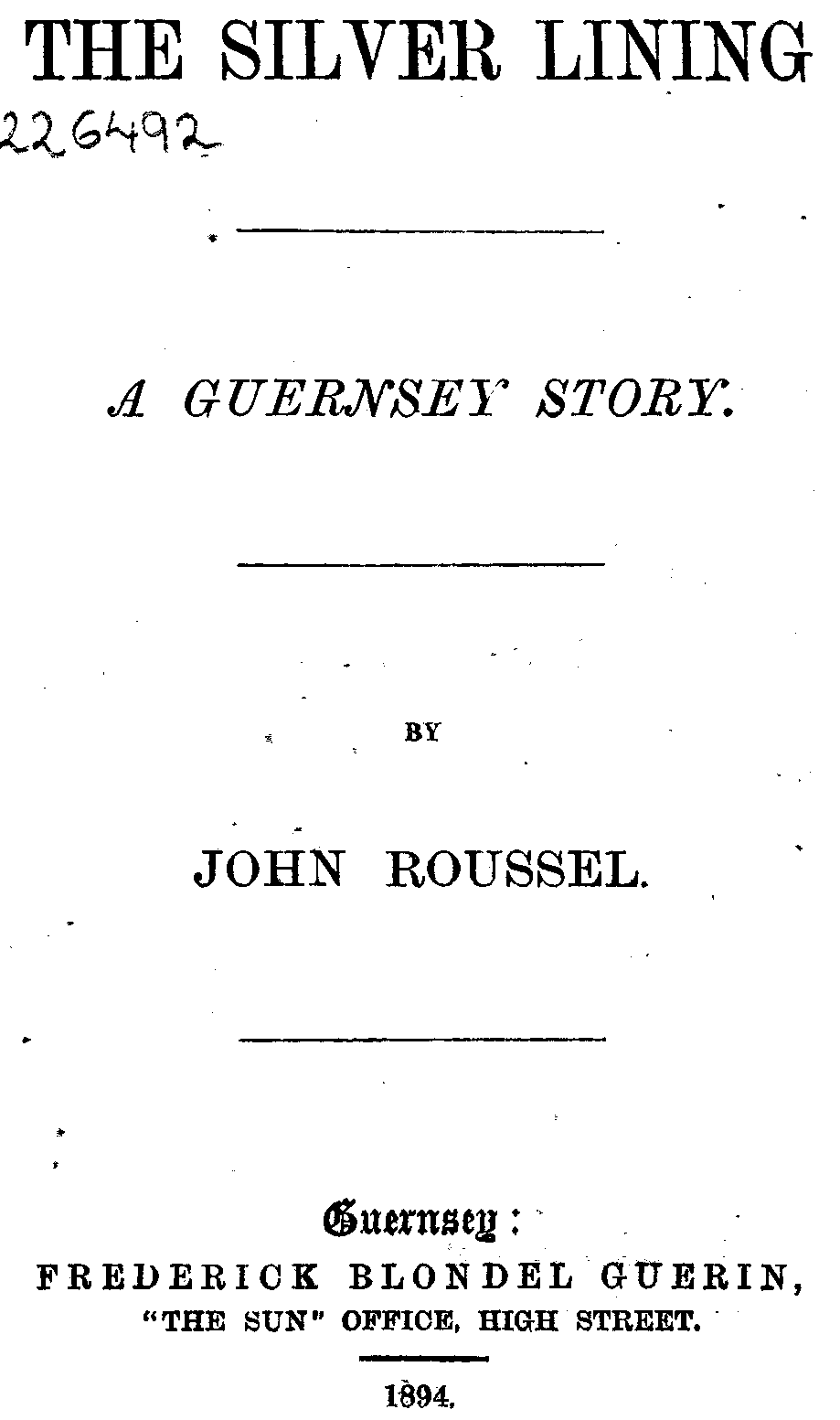 THE SILVER LINING

226492

A GUERNSEY STORY.

BY

JOHN ROUSSEL.

Guernsey:
FREDERICK BLONDEL GUERIN,
"THE SUN" OFFICE, HIGH STREET.

1894.